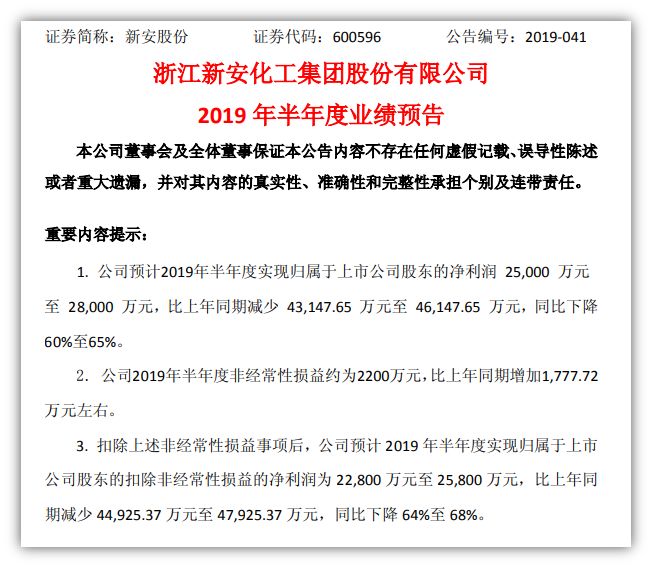 证券简称：新安股份　　　证券代码：600596　　　公告编号：2019-041

浙江新安化工集团股份有限公司
2019 年半年度业绩预告

本公司董事会及全体董事保证本公告内容不存在任何虚假记载、误导性陈述或者重大遗漏，并对其内容的真实性、准确性和完整性承担个别及连带责任。

重要内容提示：

1. 公司预计2019年半年度实现归属于上市公司股东的净利润 25,000 万元至 28,000 万元，比上年同期减少 43,147.65 万元至 46,147.65 万元，同比下降60%至65%。

2. 公司2019年半年度非经常性损益约为2200万元，比上年同期增加1,777.72万元左右。

3. 扣除上述非经常性损益事项后，公司预计 2019 年半年度实现归属于上市公司股东的扣除非经常性损益的净利润为 22,800 万元至 25,800 万元，比上年同期减少 44,925.37 万元至 47,925.37 万元，同比下降 64%至 68%。